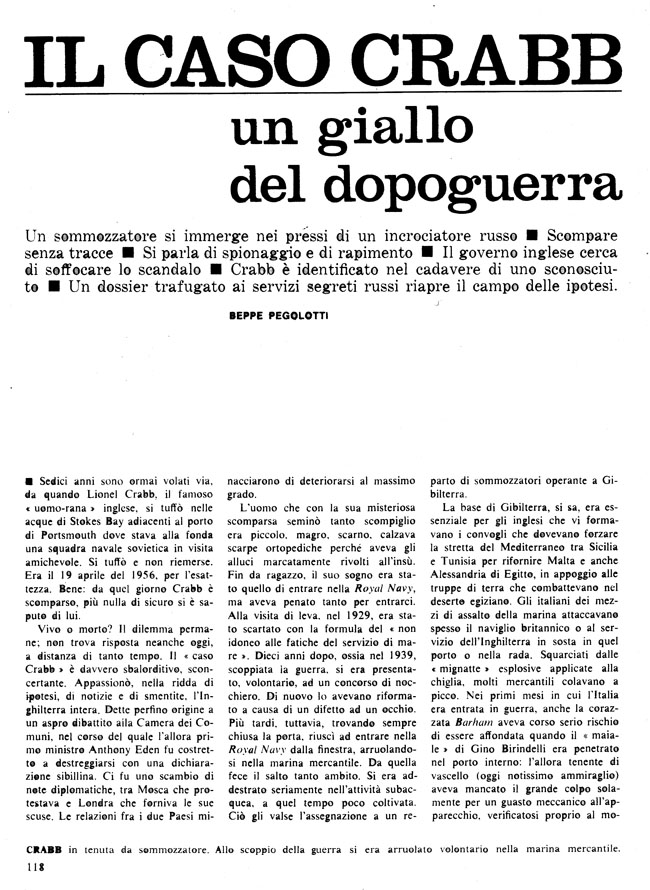 IL CASO CRABB

un giallo del dopoguerra

Un sommozzatore si immerge nei pressi di un incrociatore russo ■ Scompare senza tracce ■ Si parla di spionaggio e di rapimento ■ Il governo inglese cerca di soffocare lo scandalo ■ Crabb è identificato nel cadavere di uno sconosciuto ■ Un dossier trafugato ai servizi segreti russi riapre il campo delle ipotesi.

BEPPE PEGOLOTTI

■ Sedici anni sono ormai volati via, da quando Lionel Crabb, il famoso « uomo-rana » inglese, si tuffò nelle acque di Stokes Bay adiacenti al porto di Portsmouth dove stava alla fonda una squadra navale sovietica in visita amichevole. Si tuffò e non riemerse. Era il 19 aprile del 1956, per l'esattezza. Bene: da quel giorno Crabb è scomparso, più nulla di sicuro si è saputo di lui.

Vivo o morto? Il dilemma permane; non trova risposta neanche oggi, a distanza di tanto tempo. Il « caso Crabb » è davvero sbalorditivo, sconcertante. Appassionò, nella ridda di ipotesi, di notizie e di smentite, l'Inghilterra intera. Dette perfino origine a un aspro dibattito alla Camera dei Comuni, nel corso del quale l'allora primo ministro Anthony Eden fu costretto a destreggiarsi con una dichiarazione sibillina. Ci fu uno scambio di note diplomatiche, tra Mosca che protestava e Londra che forniva le sue scuse. Le relazioni fra i due Paesi minacciarono di deteriorarsi al massimo grado.

L'uomo che con la sua misteriosa scomparsa seminò tanto scompiglio era piccolo, magro, scarno, calzava scarpe ortopediche perché aveva gli alluci marcatamente rivolti all'insù. Fin da ragazzo, il suo sogno era stato quello di entrare nella Royal Navy, ma aveva penato tanto per entrarci. Alla visita di leva, nel 1929, era stato scartato con la formula del « non idoneo alle fatiche del servizio di mare ». Dieci anni dopo, ossia nel 1939, scoppiata la guerra, si era presentato, volontario, ad un concorso di nocchiero. Di nuovo lo avevano riformato a causa di un difetto ad un occhio. Più tardi, tuttavia, trovando sempre chiusa la porta, riuscì ad entrare nella Royal Navy dalla finestra, arruolandosi nella marina mercantile. Da quella fece il salto tanto ambito. Si era addestrato seriamente nell'attività subacquea, a quel tempo poco coltivata. Ciò gli valse l'assegnazione a un reparto di sommozzatori operante a Gibilterra.

La base di Gibilterra, si sa, era essenziale per gli inglesi che vi formavano i convogli che dovevano forzare la stretta del Mediterraneo tra Sicilia e Tunisia per rifornire Malta e anche Alessandria di Egitto, in appoggio alle truppe di terra che combattevano nel deserto egiziano. Gli italiani dei mezzi di assalto della marina attaccavano spesso il naviglio britannico o al servizio dell'Inghilterra in sosta in quel porto o nella rada. Squarciati dalle « mignatte » esplosive applicate alla chiglia, molti mercantili colavano a picco. Nei primi mesi in cui l'Italia era entrata in guerra, anche la corazzata Barham aveva corso serio rischio di essere affondata quando il « maiale » di Gino Birindelli era penetrato nel porto interno: l'allora tenente di vascello (oggi notissimo ammiraglio) aveva mancato il grande colpo solamente per un guasto meccanico all'apparecchio, verificatosi proprio al mo-

CRABB in tenuta da sommozzatore. Allo scoppio della guerra si era arruolato volontario nella marina mercantile.

118